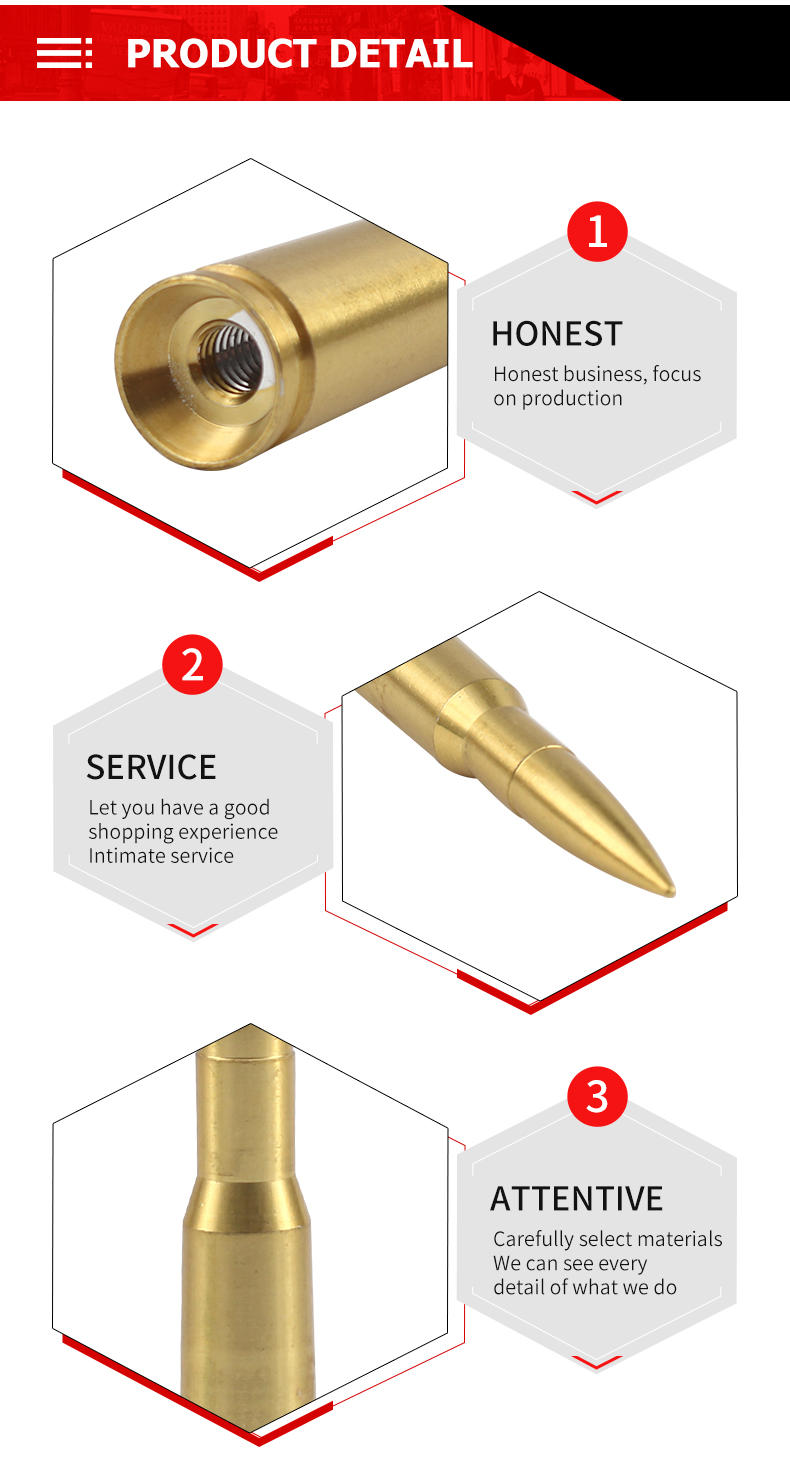 PRODUCT DETAIL

1

HONEST

Honest business, focus on production

2

SERVICE

Let you have a good shopping experience Intimate service

3

ATTENTIVE

Carefully select materials We can see every detail of what we do